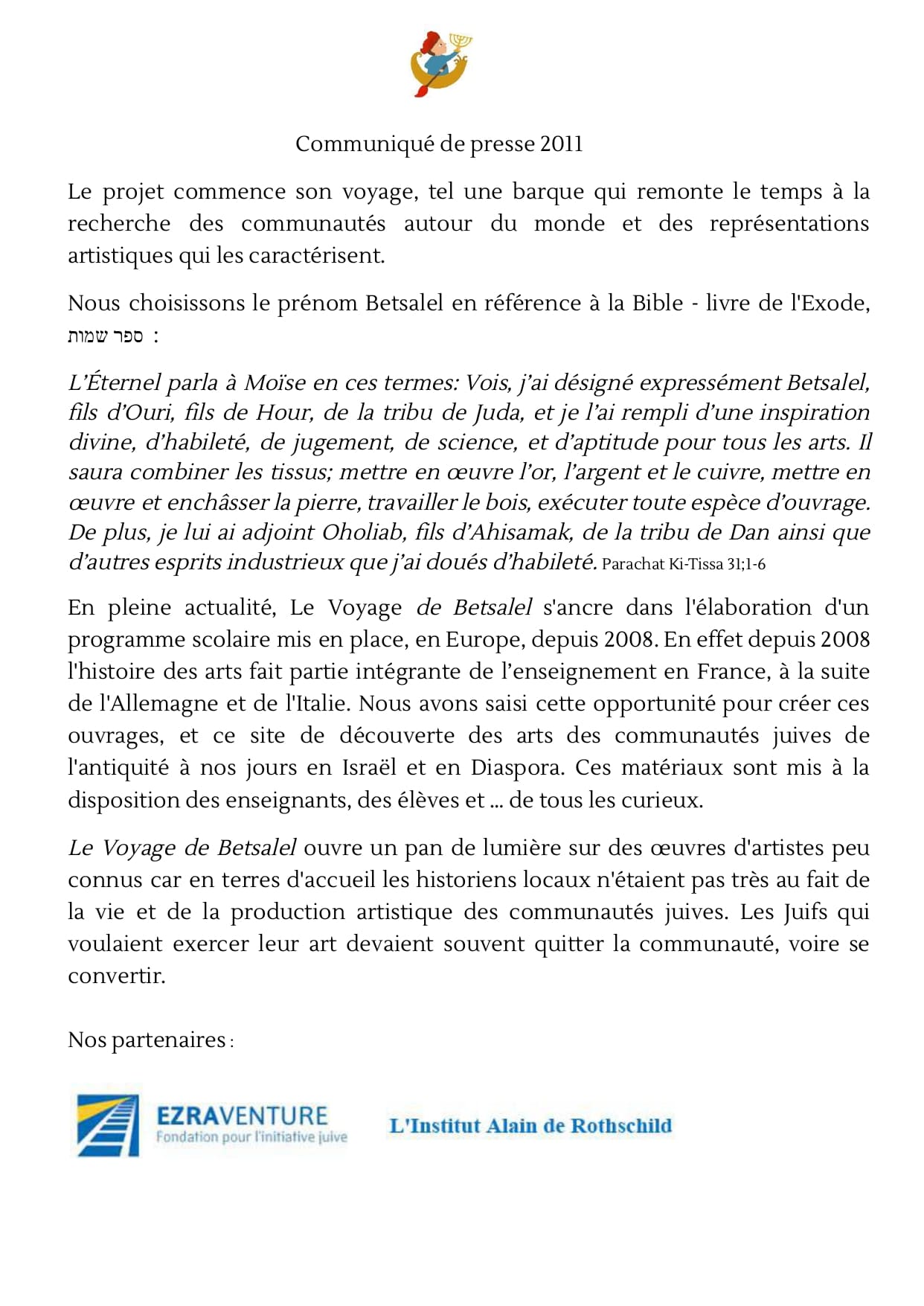 Communiqué de presse 2011

Le projet commence son voyage, tel une barque qui remonte le temps à la recherche des communautés autour du monde et des représentations artistiques qui les caractérisent.

Nous choisissons le prénom Betsalel en référence à la Bible - livre de l'Exode, ספר שמות :

L'Éternel parla à Moïse en ces termes: Vois, j'ai désigné expressément Betsalel, fils d'Ouri, fils de Hour, de la tribu de Juda, et je l'ai rempli d'une inspiration divine, d'habileté, de jugement, de science, et d'aptitude pour tous les arts. Il saura combiner les tissus; mettre en œuvre l'or, l'argent et le cuivre, mettre en œuvre et enchâsser la pierre, travailler le bois, exécuter toute espèce d'ouvrage. De plus, je lui ai adjoint Oholiab, fils d'Ahisamak, de la tribu de Dan ainsi que d'autres esprits industrieux que j'ai doués d'habileté. Parachat Ki-Tissa 31;1-6

En pleine actualité, Le Voyage de Betsalel s'ancre dans l'élaboration d'un programme scolaire mis en place, en Europe, depuis 2008. En effet depuis 2008 l'histoire des arts fait partie intégrante de l'enseignement en France, à la suite de l'Allemagne et de l'Italie. Nous avons saisi cette opportunité pour créer ces ouvrages, et ce site de découverte des arts des communautés juives de l'antiquité à nos jours en Israël et en Diaspora. Ces matériaux sont mis à la disposition des enseignants, des élèves et ... de tous les curieux.

Le Voyage de Betsalel ouvre un pan de lumière sur des œuvres d'artistes peu connus car en terres d'accueil les historiens locaux n'étaient pas très au fait de la vie et de la production artistique des communautés juives. Les Juifs qui voulaient exercer leur art devaient souvent quitter la communauté, voire se convertir.

Nos partenaires :

EZRAVENTURE
Fondation pour l'initiative juive

L'Institut Alain de Rothschild